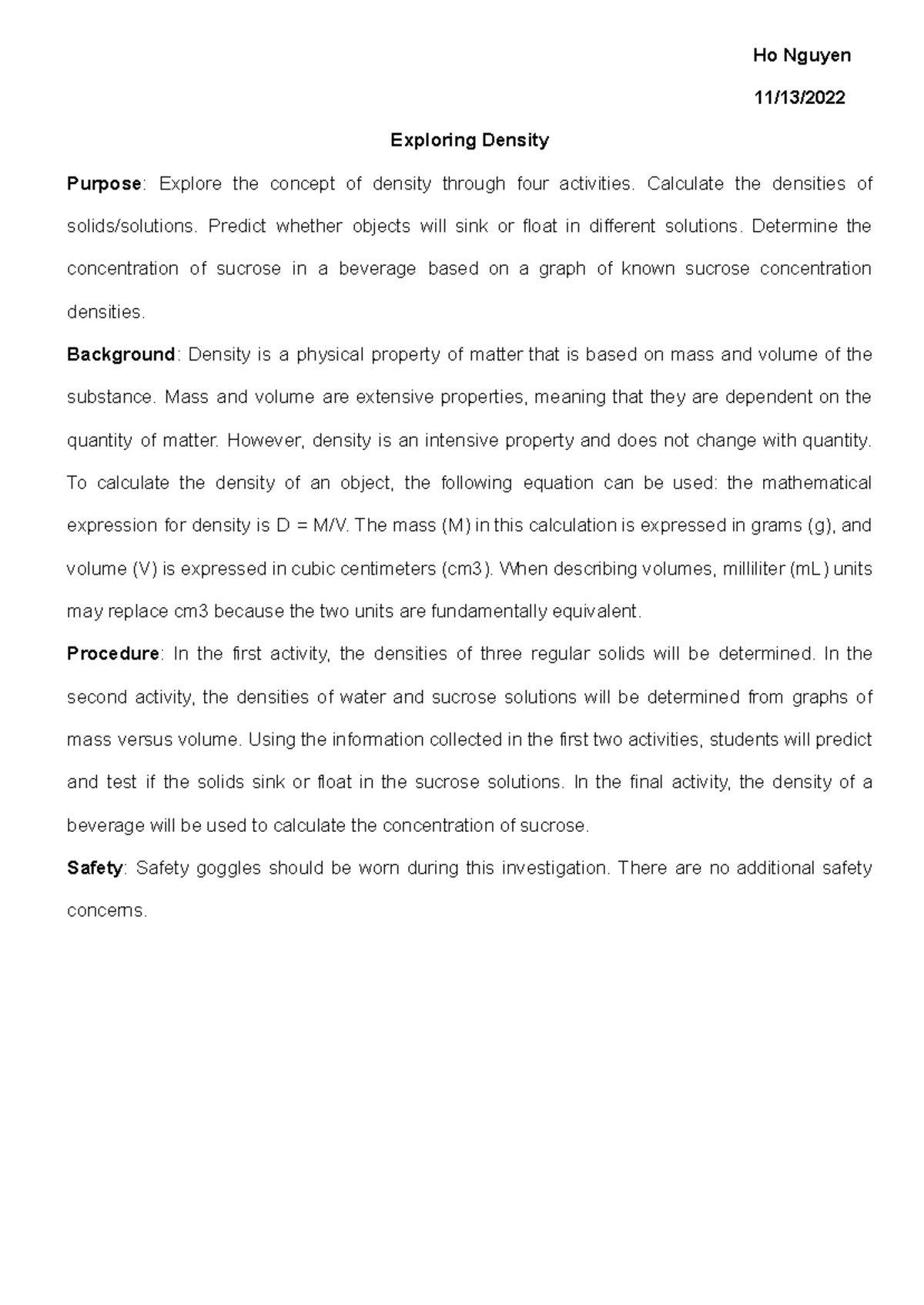 Ho Nguyen

11/13/2022

Exploring Density

Purpose: Explore the concept of density through four activities. Calculate the densities of solids/solutions. Predict whether objects will sink or float in different solutions. Determine the concentration of sucrose in a beverage based on a graph of known sucrose concentration densities.

Background: Density is a physical property of matter that is based on mass and volume of the substance. Mass and volume are extensive properties, meaning that they are dependent on the quantity of matter. However, density is an intensive property and does not change with quantity. To calculate the density of an object, the following equation can be used: the mathematical expression for density is D = M/V. The mass (M) in this calculation is expressed in grams (g), and volume (V) is expressed in cubic centimeters (cm3). When describing volumes, milliliter (mL) units may replace cm3 because the two units are fundamentally equivalent.

Procedure: In the first activity, the densities of three regular solids will be determined. In the second activity, the densities of water and sucrose solutions will be determined from graphs of mass versus volume. Using the information collected in the first two activities, students will predict and test if the solids sink or float in the sucrose solutions. In the final activity, the density of a beverage will be used to calculate the concentration of sucrose.

Safety: Safety goggles should be worn during this investigation. There are no additional safety concerns.